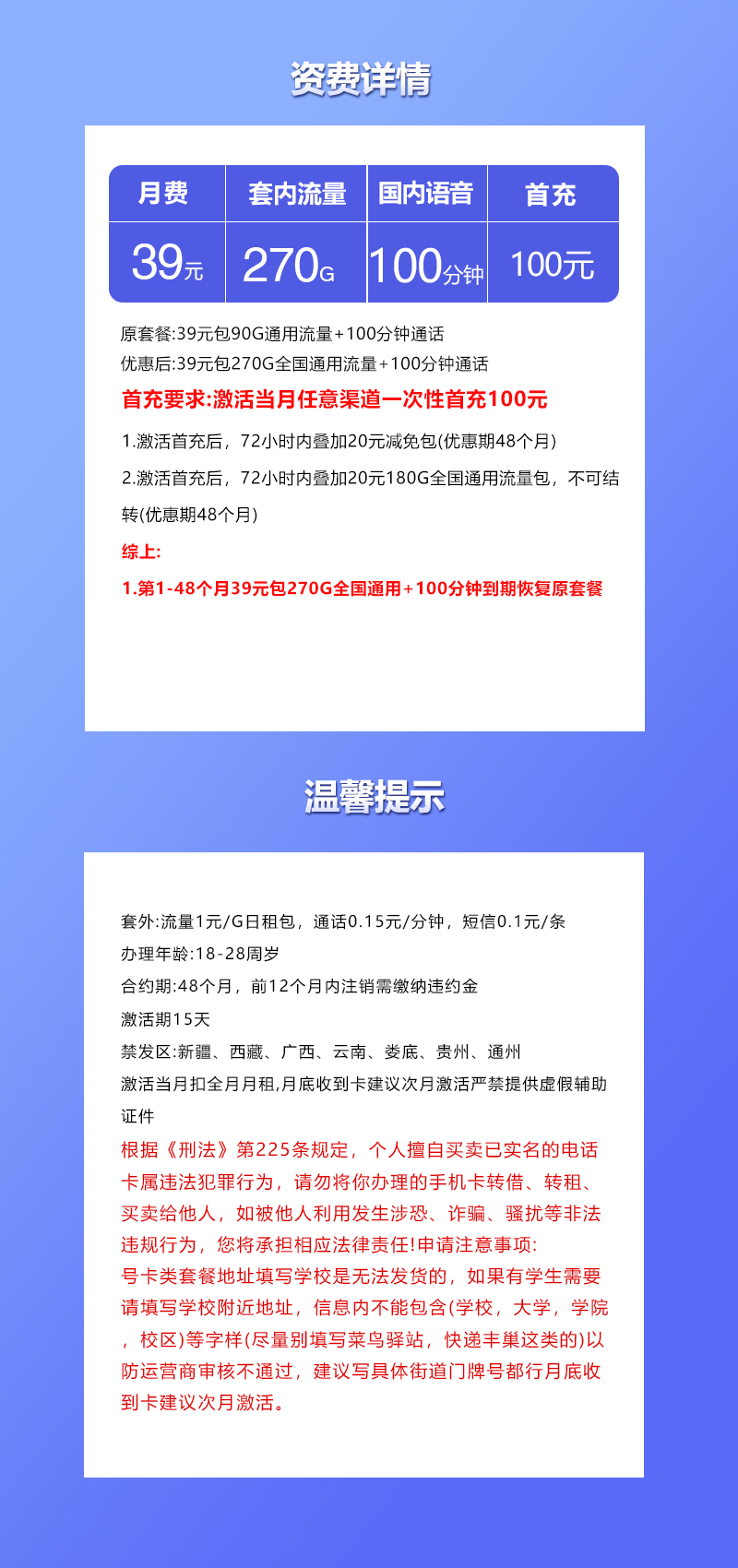 资费详情

| 月费 | 套内流量 | 国内语音 | 首充 |
|---|---|---|---|
| 39元 | 270G | 100分钟 | 100元 |

原套餐:39元包90G通用流量+100分钟通话
优惠后:39元包270G全国通用流量+100分钟通话
首充要求:激活当月任意渠道一次性首充100元
1.激活首充后，72小时内叠加20元减免包(优惠期48个月)
2.激活首充后，72小时内叠加20元180G全国通用流量包，不可结转(优惠期48个月)
综上:
1.第1-48个月39元包270G全国通用+100分钟到期恢复原套餐

温馨提示

套外:流量1元/G日租包，通话0.15元/分钟，短信0.1元/条
办理年龄:18-28周岁
合约期:48个月，前12个月内注销需缴纳违约金
激活期15天
禁发区:新疆、西藏、广西、云南、娄底、贵州、通州
激活当月扣全月月租,月底收到卡建议次月激活严禁提供虚假辅助证件
根据《刑法》第225条规定，个人擅自买卖已实名的电话卡属违法犯罪行为，请勿将你办理的手机卡转借、转租、买卖给他人，如被他人利用发生涉恐、诈骗、骚扰等非法违规行为，您将承担相应法律责任!申请注意事项:
号卡类套餐地址填写学校是无法发货的，如果有学生需要请填写学校附近地址，信息内不能包含(学校，大学，学院，校区)等字样(尽量别填写菜鸟驿站，快递丰巢这类的)以防运营商审核不通过，建议写具体街道门牌号都行月底收到卡建议次月激活。